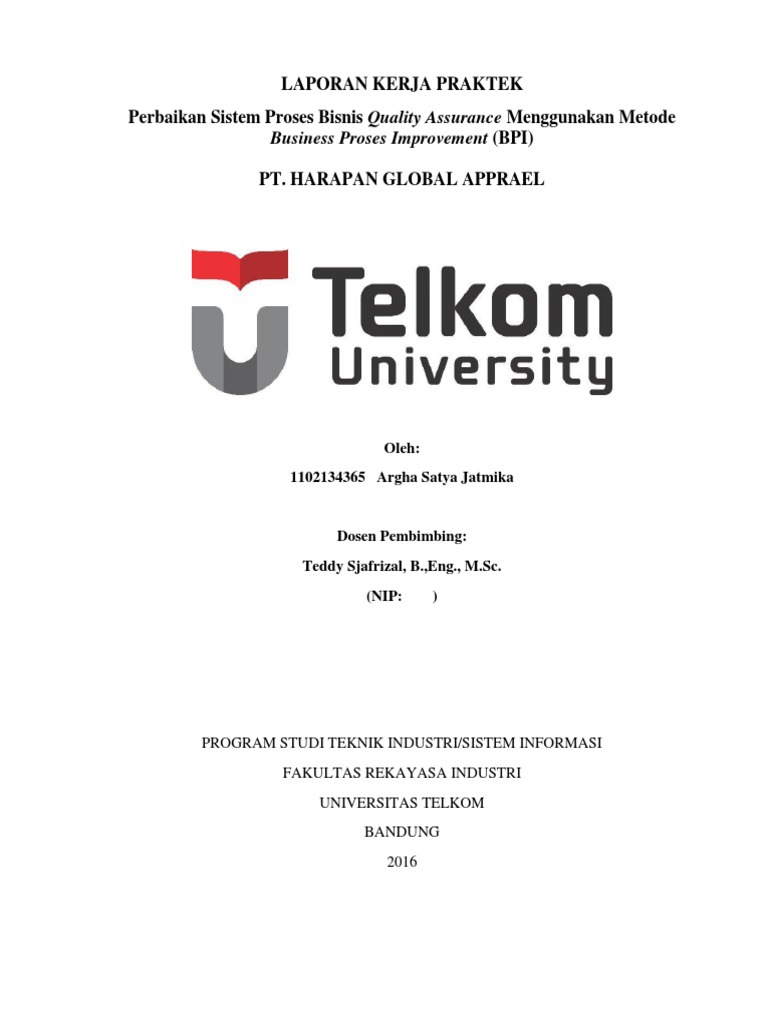 LAPORAN KERJA PRAKTEK

Perbaikan Sistem Proses Bisnis Quality Assurance Menggunakan Metode Business Proses Improvement (BPI)

PT. HARAPAN GLOBAL APPRAEL

Telkom University

Oleh:

1102134365 Argha Satya Jatmika

Dosen Pembimbing:

Teddy Sjafrizal, B.,Eng., M.Sc.

(NIP: )

PROGRAM STUDI TEKNIK INDUSTRI/SISTEM INFORMASI

FAKULTAS REKAYASA INDUSTRI

UNIVERSITAS TELKOM

BANDUNG

2016